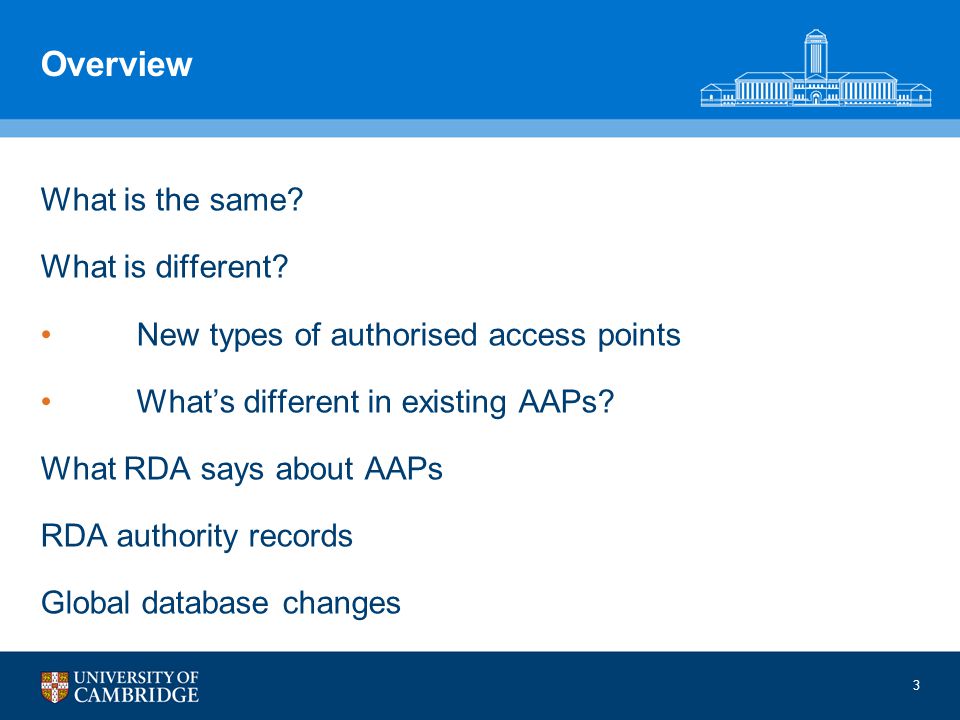 Overview

What is the same?

What is different?

• New types of authorised access points

• What's different in existing AAPs?

What RDA says about AAPs

RDA authority records

Global database changes

UNIVERSITY OF CAMBRIDGE

3